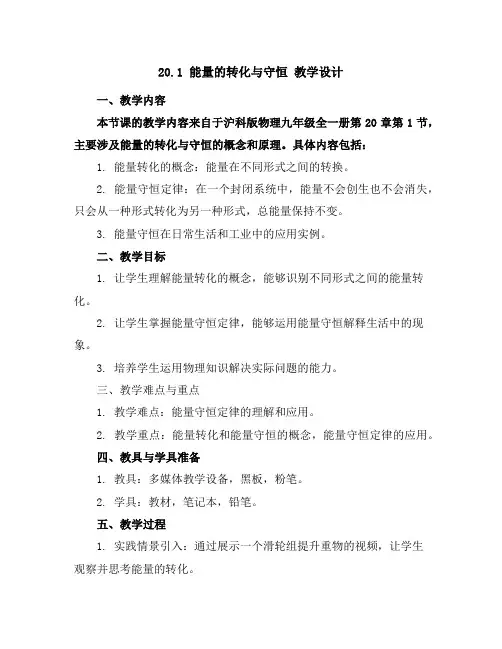 20.1 能量的转化与守恒 教学设计

一、教学内容

本节课的教学内容来自于沪科版物理九年级全一册第 20 章第 1 节，主要涉及能量的转化与守恒的概念和原理。具体内容包括：

1. 能量转化的概念：能量在不同形式之间的转换。

2. 能量守恒定律：在一个封闭系统中，能量不会创生也不会消失，只会从一种形式转化为另一种形式，总能量保持不变。

3. 能量守恒在日常生活和工业中的应用实例。

二、教学目标

1. 让学生理解能量转化的概念，能够识别不同形式之间的能量转化。

2. 让学生掌握能量守恒定律，能够运用能量守恒解释生活中的现象。

3. 培养学生运用物理知识解决实际问题的能力。

三、教学难点与重点

1. 教学难点：能量守恒定律的理解和应用。

2. 教学重点：能量转化和能量守恒的概念，能量守恒定律的应用。

四、教具与学具准备

1. 教具：多媒体教学设备，黑板，粉笔。

2. 学具：教材，笔记本，铅笔。

五、教学过程

1. 实践情景引入：通过展示一个滑轮组提升重物的视频，让学生观察并思考能量的转化。